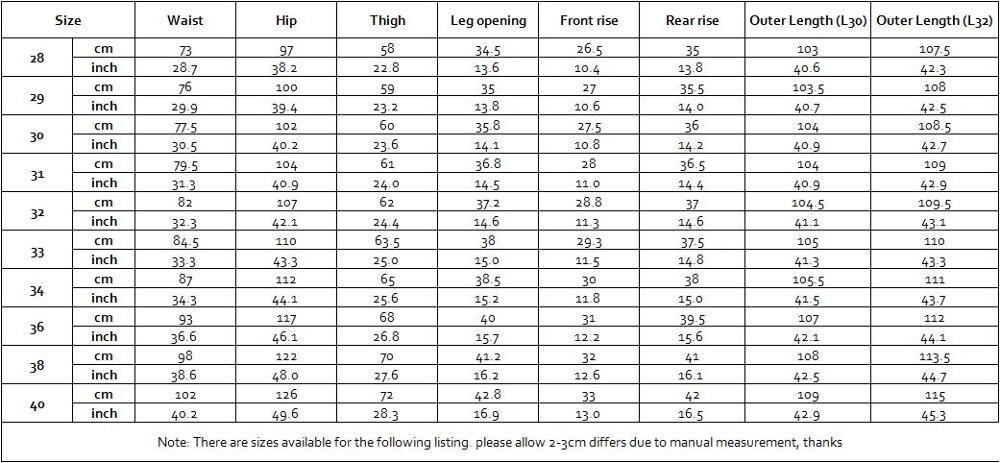 | Size | | Waist | Hip | Thigh | Leg opening | Front rise | Rear rise | Outer Length (L30) | Outer Length (L32) |
|---|---|---|---|---|---|---|---|---|---|
| 28 | cm | 73 | 97 | 58 | 34.5 | 26.5 | 35 | 103 | 107.5 |
| | inch | 28.7 | 38.2 | 22.8 | 13.6 | 10.4 | 13.8 | 40.6 | 42.3 |
| 29 | cm | 76 | 100 | 59 | 35 | 27 | 35.5 | 103.5 | 108 |
| | inch | 29.9 | 39.4 | 23.2 | 13.8 | 10.6 | 14.0 | 40.7 | 42.5 |
| 30 | cm | 77.5 | 102 | 60 | 35.8 | 27.5 | 36 | 104 | 108.5 |
| | inch | 30.5 | 40.2 | 23.6 | 14.1 | 10.8 | 14.2 | 40.9 | 42.7 |
| 31 | cm | 79.5 | 104 | 61 | 36.8 | 28 | 36.5 | 104 | 109 |
| | inch | 31.3 | 40.9 | 24.0 | 14.5 | 11.0 | 14.4 | 40.9 | 42.9 |
| 32 | cm | 82 | 107 | 62 | 37.2 | 28.8 | 37 | 104.5 | 109.5 |
| | inch | 32.3 | 42.1 | 24.4 | 14.6 | 11.3 | 14.6 | 41.1 | 43.1 |
| 33 | cm | 84.5 | 110 | 63.5 | 38 | 29.3 | 37.5 | 105 | 110 |
| | inch | 33.3 | 43.3 | 25.0 | 15.0 | 11.5 | 14.8 | 41.3 | 43.3 |
| 34 | cm | 87 | 112 | 65 | 38.5 | 30 | 38 | 105.5 | 111 |
| | inch | 34.3 | 44.1 | 25.6 | 15.2 | 11.8 | 15.0 | 41.5 | 43.7 |
| 36 | cm | 93 | 117 | 68 | 40 | 31 | 39.5 | 107 | 112 |
| | inch | 36.6 | 46.1 | 26.8 | 15.7 | 12.2 | 15.6 | 42.1 | 44.1 |
| 38 | cm | 98 | 122 | 70 | 41.2 | 32 | 41 | 108 | 113.5 |
| | inch | 38.6 | 48.0 | 27.6 | 16.2 | 12.6 | 16.1 | 42.5 | 44.7 |
| 40 | cm | 102 | 126 | 72 | 42.8 | 33 | 42 | 109 | 115 |
| | inch | 40.2 | 49.6 | 28.3 | 16.9 | 13.0 | 16.5 | 42.9 | 45.3 |

Note: There are sizes available for the following listing. please allow 2-3cm differs due to manual measurement, thanks